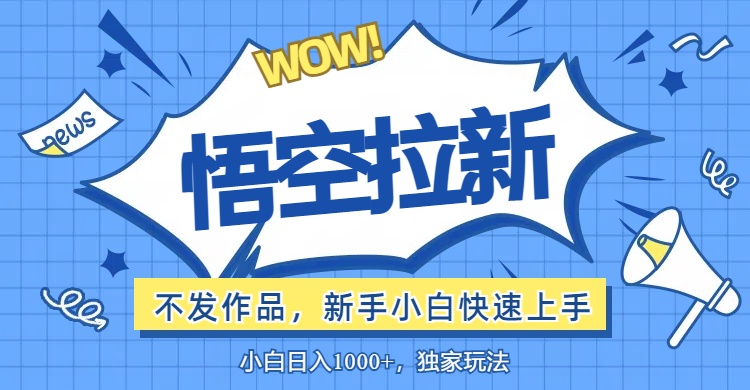 WOW!

news

悟空拉新

不发作品，新手小白快速上手

小白日入1000+，独家玩法